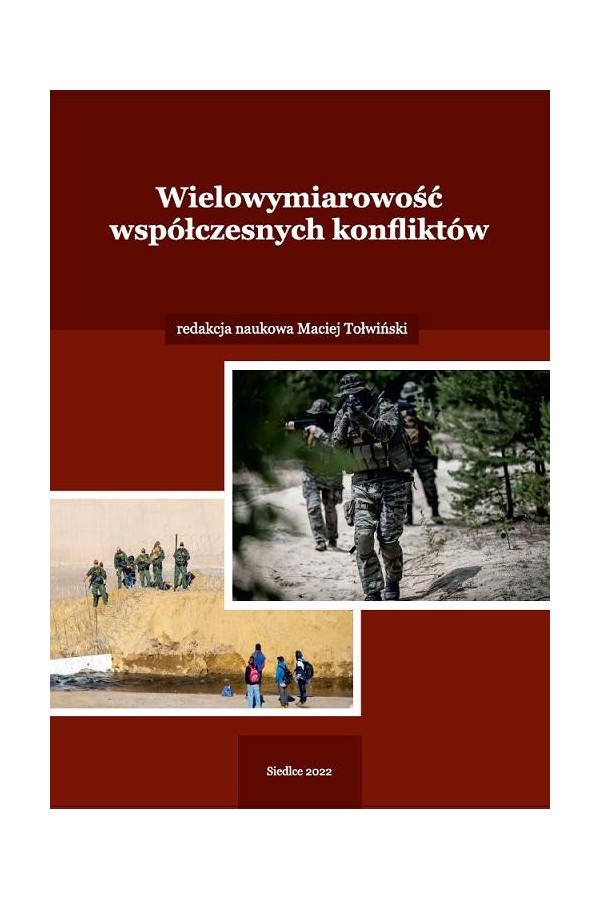 Wielowymiarowość współczesnych konfliktów

redakcja naukowa Maciej Tołwiński

Siedlce 2022